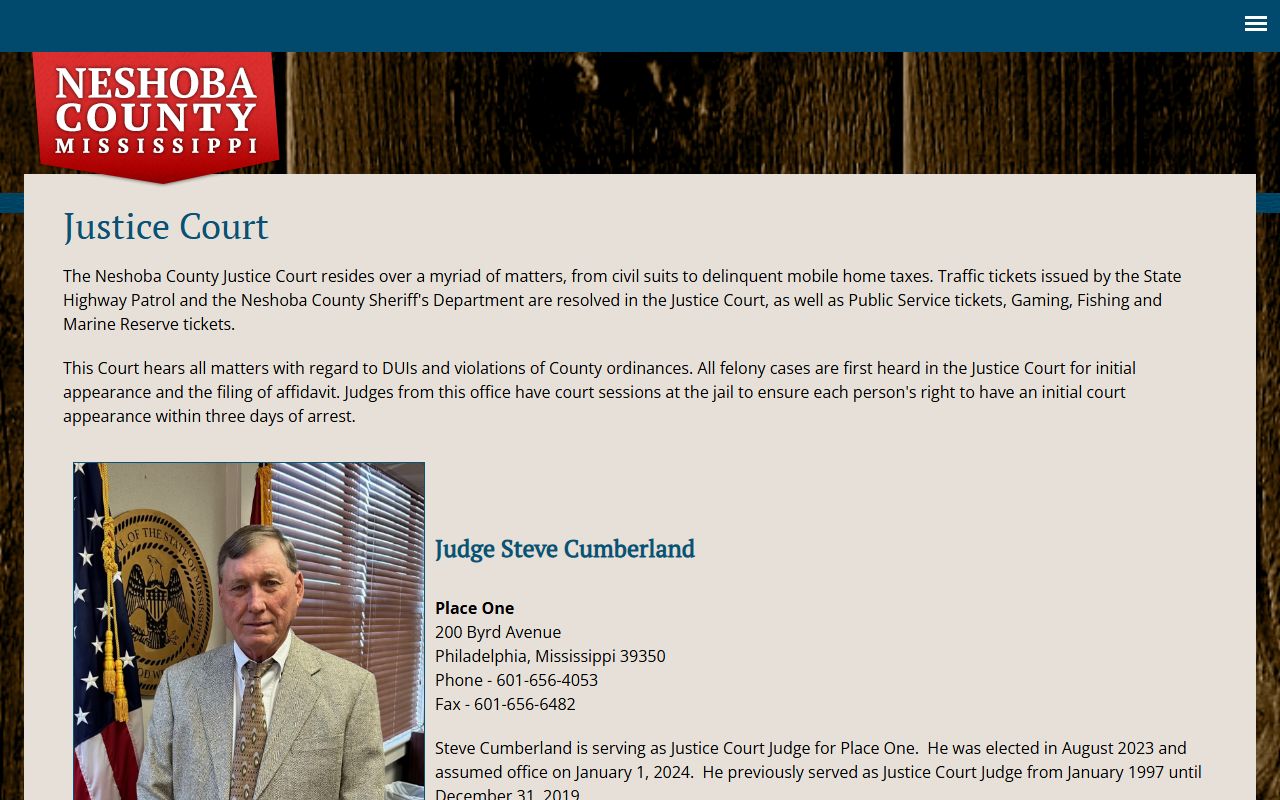 NESHOBA COUNTY MISSISSIPPI

Justice Court

The Neshoba County Justice Court resides over a myriad of matters, from civil suits to delinquent mobile home taxes. Traffic tickets issued by the State Highway Patrol and the Neshoba County Sheriff's Department are resolved in the Justice Court, as well as Public Service tickets, Gaming, Fishing and Marine Reserve tickets.

This Court hears all matters with regard to DUIs and violations of County ordinances. All felony cases are first heard in the Justice Court for initial appearance and the filing of affidavit. Judges from this office have court sessions at the jail to ensure each person's right to have an initial court appearance within three days of arrest.

Judge Steve Cumberland

Place One
200 Byrd Avenue
Philadelphia, Mississippi 39350
Phone - 601-656-4053
Fax - 601-656-6482

Steve Cumberland is serving as Justice Court Judge for Place One. He was elected in August 2023 and assumed office on January 1, 2024. He previously served as Justice Court Judge from January 1997 until December 31, 2019